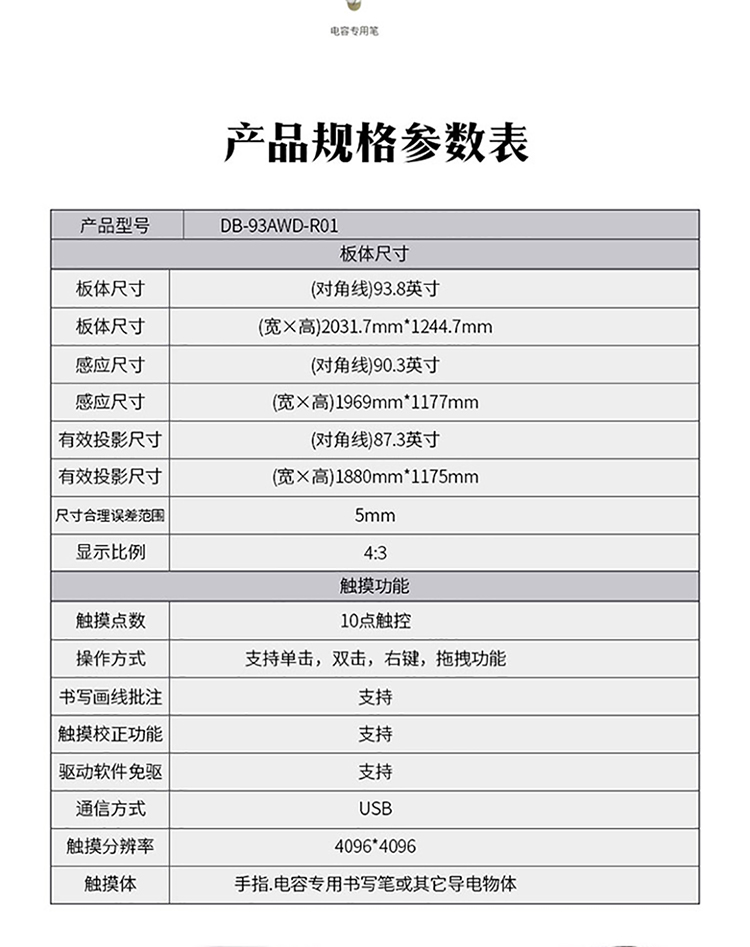 电容专用笔

产品规格参数表

| 产品型号 | DB-93AWD-R01 |
|---|---|
| 板体尺寸 | |
| 板体尺寸 | (对角线)93.8英寸 |
| 板体尺寸 | (宽×高)2031.7mm*1244.7mm |
| 感应尺寸 | (对角线)90.3英寸 |
| 感应尺寸 | (宽×高)1969mm*1177mm |
| 有效投影尺寸 | (对角线)87.3英寸 |
| 有效投影尺寸 | (宽×高)1880mm*1175mm |
| 尺寸合理误差范围 | 5mm |
| 显示比例 | 4:3 |
| 触摸功能 | |
| 触摸点数 | 10点触控 |
| 操作方式 | 支持单击，双击，右键，拖拽功能 |
| 书写画线批注 | 支持 |
| 触摸校正功能 | 支持 |
| 驱动软件免驱 | 支持 |
| 通信方式 | USB |
| 触摸分辨率 | 4096*4096 |
| 触摸体 | 手指.电容专用书写笔或其它导电物体 |